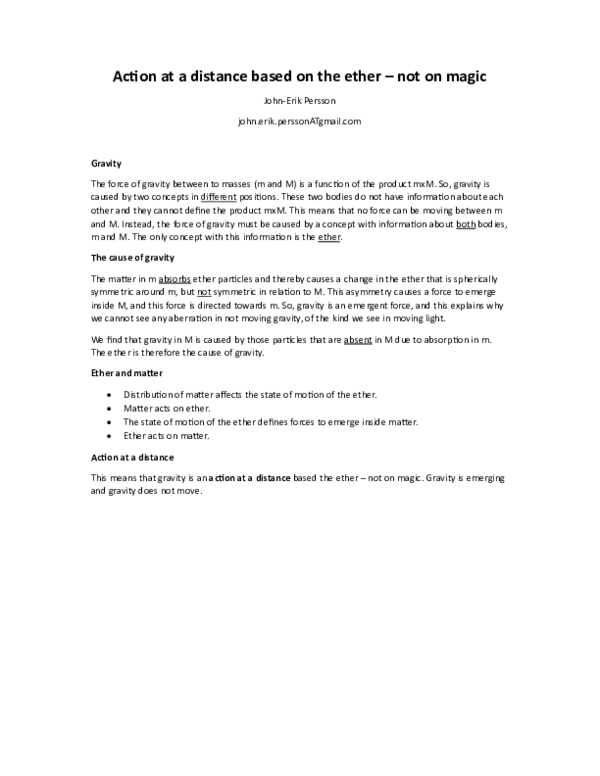 Action at a distance based on the ether – not on magic

John-Erik Persson

john.erik.perssonATgmail.com

Gravity

The force of gravity between to masses (m and M) is a function of the product mxM. So, gravity is caused by two concepts in different positions. These two bodies do not have information about each other and they cannot define the product mxM. This means that no force can be moving between m and M. Instead, the force of gravity must be caused by a concept with information about both bodies, m and M. The only concept with this information is the ether.

The cause of gravity

The matter in m absorbs ether particles and thereby causes a change in the ether that is spherically symmetric around m, but not symmetric in relation to M. This asymmetry causes a force to emerge inside M, and this force is directed towards m. So, gravity is an emergent force, and this explains why we cannot see any aberration in not moving gravity, of the kind we see in moving light.

We find that gravity in M is caused by those particles that are absent in M due to absorption in m. The ether is therefore the cause of gravity.

Ether and matter

• Distribution of matter affects the state of motion of the ether.
• Matter acts on ether.
• The state of motion of the ether defines forces to emerge inside matter.
• Ether acts on matter.

Action at a distance

This means that gravity is an action at a distance based the ether – not on magic. Gravity is emerging and gravity does not move.